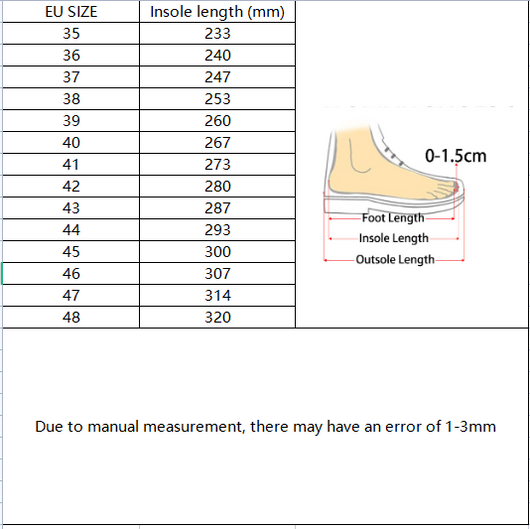 | EU SIZE | Insole length (mm) |
|---|---|
| 35 | 233 |
| 36 | 240 |
| 37 | 247 |
| 38 | 253 |
| 39 | 260 |
| 40 | 267 |
| 41 | 273 |
| 42 | 280 |
| 43 | 287 |
| 44 | 293 |
| 45 | 300 |
| 46 | 307 |
| 47 | 314 |
| 48 | 320 |

0-1.5cm

Foot Length

Insole Length

Outsole Length

Due to manual measurement, there may have an error of 1-3mm